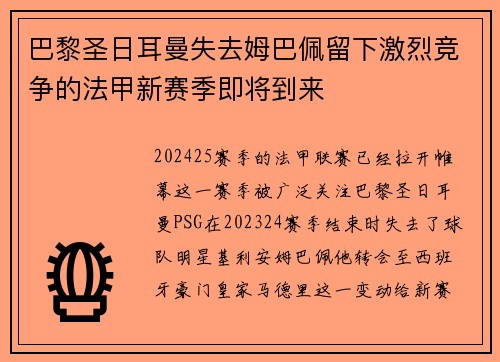 巴黎圣日耳曼失去姆巴佩留下激烈竞争的法甲新赛季即将到来

202425赛季的法甲联赛已经拉开帷幕这一赛季被广泛关注巴黎圣日耳曼PSG在202324赛季结束时失去了球队明星基利安姆巴佩他转会至西班牙豪门皇家马德里这一变动给新赛